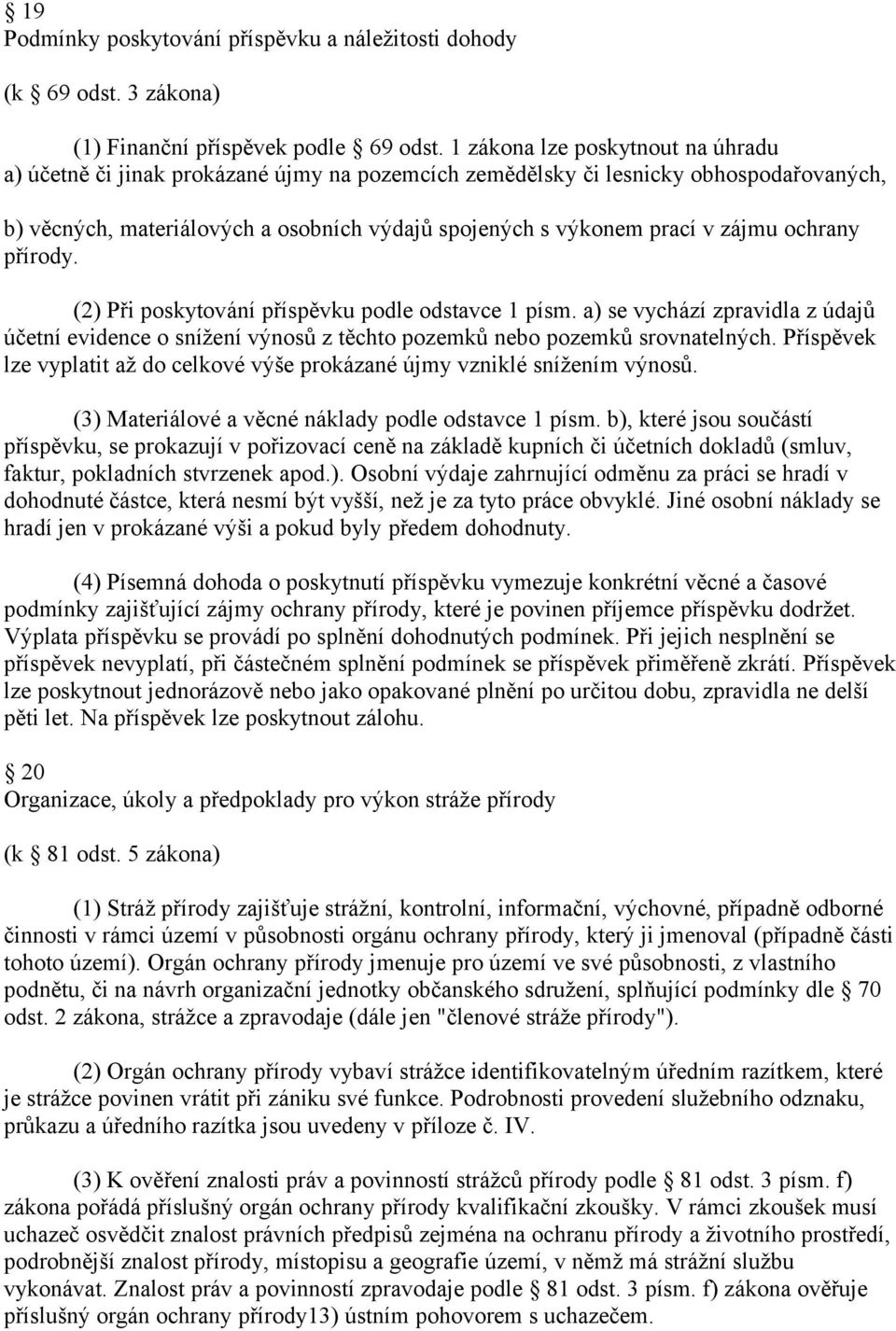 § 19
Podmínky poskytování příspěvku a náležitosti dohody

(k § 69 odst. 3 zákona)

(1) Finanční příspěvek podle § 69 odst. 1 zákona lze poskytnout na úhradu
a) účetně či jinak prokázané újmy na pozemcích zemědělsky či lesnicky obhospodařovaných,

b) věcných, materiálových a osobních výdajů spojených s výkonem prací v zájmu ochrany přírody.

(2) Při poskytování příspěvku podle odstavce 1 písm. a) se vychází zpravidla z údajů účetní evidence o snížení výnosů z těchto pozemků nebo pozemků srovnatelných. Příspěvek lze vyplatit až do celkové výše prokázané újmy vzniklé snížením výnosů.

(3) Materiálové a věcné náklady podle odstavce 1 písm. b), které jsou součástí příspěvku, se prokazují v pořizovací ceně na základě kupních či účetních dokladů (smluv, faktur, pokladních stvrzenek apod.). Osobní výdaje zahrnující odměnu za práci se hradí v dohodnuté částce, která nesmí být vyšší, než je za tyto práce obvyklé. Jiné osobní náklady se hradí jen v prokázané výši a pokud byly předem dohodnuty.

(4) Písemná dohoda o poskytnutí příspěvku vymezuje konkrétní věcné a časové podmínky zajišťující zájmy ochrany přírody, které je povinen příjemce příspěvku dodržet. Výplata příspěvku se provádí po splnění dohodnutých podmínek. Při jejich nesplnění se příspěvek nevyplatí, při částečném splnění podmínek se příspěvek přiměřeně zkrátí. Příspěvek lze poskytnout jednorázově nebo jako opakované plnění po určitou dobu, zpravidla ne delší pěti let. Na příspěvek lze poskytnout zálohu.

§ 20
Organizace, úkoly a předpoklady pro výkon stráže přírody

(k § 81 odst. 5 zákona)

(1) Stráž přírody zajišťuje strážní, kontrolní, informační, výchovné, případně odborné činnosti v rámci území v působnosti orgánu ochrany přírody, který ji jmenoval (případně části tohoto území). Orgán ochrany přírody jmenuje pro území ve své působnosti, z vlastního podnětu, či na návrh organizační jednotky občanského sdružení, splňující podmínky dle § 70 odst. 2 zákona, strážce a zpravodaje (dále jen "členové stráže přírody").

(2) Orgán ochrany přírody vybaví strážce identifikovatelným úředním razítkem, které je strážce povinen vrátit při zániku své funkce. Podrobnosti provedení služebního odznaku, průkazu a úředního razítka jsou uvedeny v příloze č. IV.

(3) K ověření znalosti práv a povinností strážců přírody podle § 81 odst. 3 písm. f) zákona pořádá příslušný orgán ochrany přírody kvalifikační zkoušky. V rámci zkoušek musí uchazeč osvědčit znalost právních předpisů zejména na ochranu přírody a životního prostředí, podrobnější znalost přírody, místopisu a geografie území, v němž má strážní službu vykonávat. Znalost práv a povinností zpravodaje podle § 81 odst. 3 písm. f) zákona ověřuje příslušný orgán ochrany přírody13) ústním pohovorem s uchazečem.